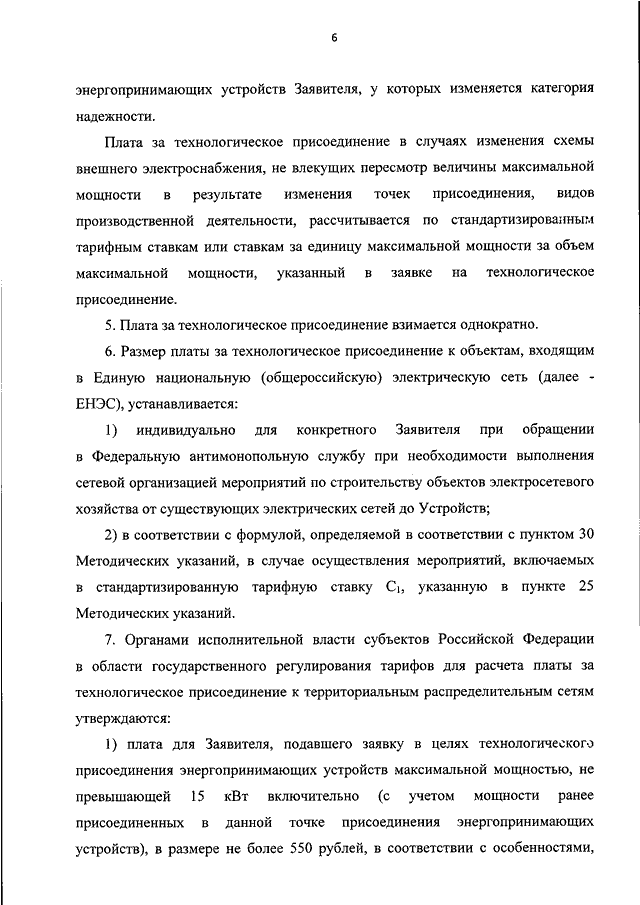 6

энергопринимающих устройств Заявителя, у которых изменяется категория надежности.

Плата за технологическое присоединение в случаях изменения схемы внешнего электроснабжения, не влекущих пересмотр величины максимальной мощности в результате изменения точек присоединения, видов производственной деятельности, рассчитывается по стандартизированным тарифным ставкам или ставкам за единицу максимальной мощности за объем максимальной мощности, указанный в заявке на технологическое присоединение.

5. Плата за технологическое присоединение взимается однократно.

6. Размер платы за технологическое присоединение к объектам, входящим в Единую национальную (общероссийскую) электрическую сеть (далее - ЕНЭС), устанавливается:

1) индивидуально для конкретного Заявителя при обращении в Федеральную антимонопольную службу при необходимости выполнения сетевой организацией мероприятий по строительству объектов электросетевого хозяйства от существующих электрических сетей до Устройств;

2) в соответствии с формулой, определяемой в соответствии с пунктом 30 Методических указаний, в случае осуществления мероприятий, включаемых в стандартизированную тарифную ставку $C_1$, указанную в пункте 25 Методических указаний.

7. Органами исполнительной власти субъектов Российской Федерации в области государственного регулирования тарифов для расчета платы за технологическое присоединение к территориальным распределительным сетям утверждаются:

1) плата для Заявителя, подавшего заявку в целях технологического присоединения энергопринимающих устройств максимальной мощностью, не превышающей 15 кВт включительно (с учетом мощности ранее присоединенных в данной точке присоединения энергопринимающих устройств), в размере не более 550 рублей, в соответствии с особенностями,